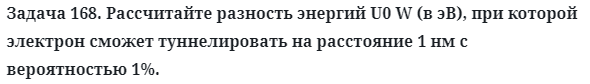 Задача 168. Рассчитайте разность энергий U0 W (в эВ), при которой электрон сможет туннелировать на расстояние 1 нм с вероятностью 1%.